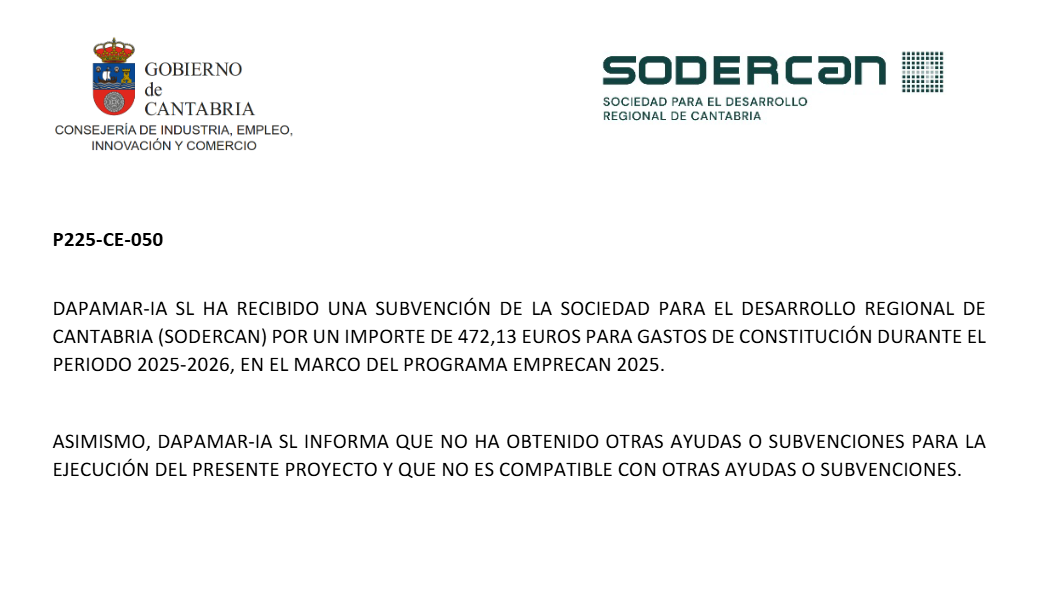 GOBIERNO
de
CANTABRIA
CONSEJERÍA DE INDUSTRIA, EMPLEO, INNOVACIÓN Y COMERCIO

SODERCAN
SOCIEDAD PARA EL DESARROLLO REGIONAL DE CANTABRIA

P225-CE-050

DAPAMAR-IA SL HA RECIBIDO UNA SUBVENCIÓN DE LA SOCIEDAD PARA EL DESARROLLO REGIONAL DE CANTABRIA (SODERCAN) POR UN IMPORTE DE 472,13 EUROS PARA GASTOS DE CONSTITUCIÓN DURANTE EL PERIODO 2025-2026, EN EL MARCO DEL PROGRAMA EMPRECAN 2025.

ASIMISMO, DAPAMAR-IA SL INFORMA QUE NO HA OBTENIDO OTRAS AYUDAS O SUBVENCIONES PARA LA EJECUCIÓN DEL PRESENTE PROYECTO Y QUE NO ES COMPATIBLE CON OTRAS AYUDAS O SUBVENCIONES.